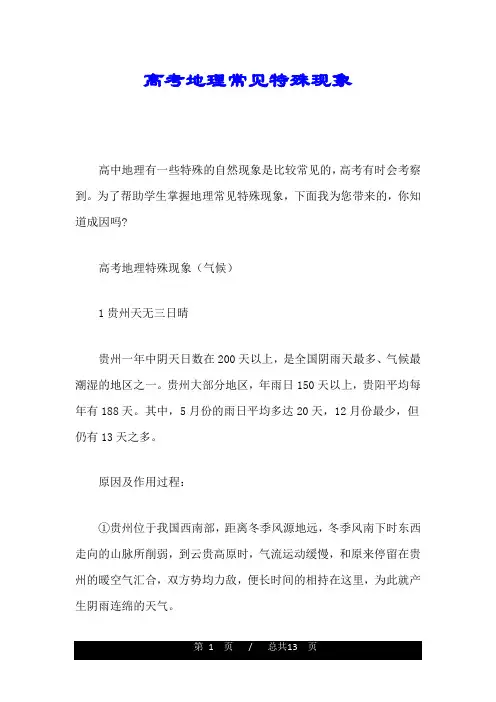 高考地理常见特殊现象

高中地理有一些特殊的自然现象是比较常见的，高考有时会考察到。为了帮助学生掌握地理常见特殊现象，下面我为您带来的，你知道成因吗?

高考地理特殊现象（气候）

1 贵州天无三日晴

贵州一年中阴天日数在 200 天以上，是全国阴雨天最多、气候最潮湿的地区之一。贵州大部分地区，年雨日 150 天以上，贵阳平均每年有 188 天。其中，5 月份的雨日平均多达 20 天，12 月份最少，但仍有 13 天之多。

原因及作用过程：

①贵州位于我国西南部，距离冬季风源地远，冬季风南下时东西走向的山脉所削弱，到云贵高原时，气流运动缓慢，和原来停留在贵州的暖空气汇合，双方势均力敌，便长时间的相持在这里，为此就产生阴雨连绵的天气。

第 1 页 / 总共13 页